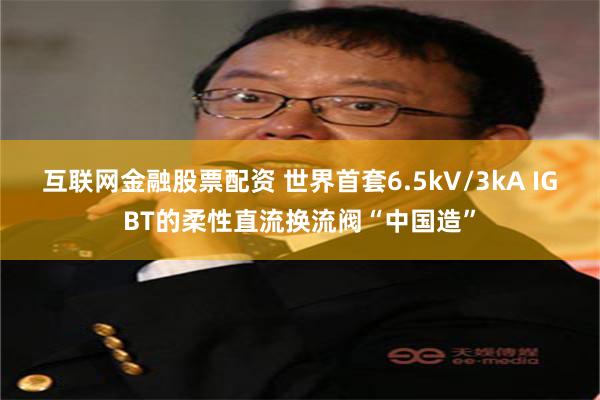 互联网金融股票配资 世界首套6.5kV/3kA IGBT的柔性直流换流阀“中国造”

天娱传媒
ee-media